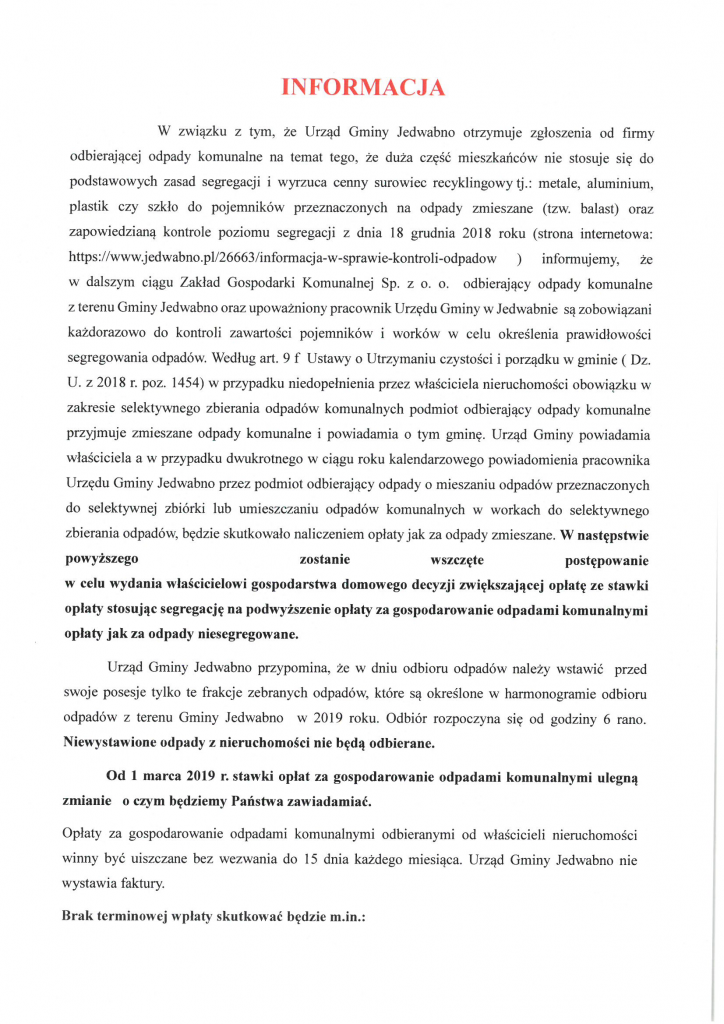 INFORMACJA

W związku z tym, że Urząd Gminy Jedwabno otrzymuje zgłoszenia od firmy odbierającej odpady komunalne na temat tego, że duża część mieszkańców nie stosuje się do podstawowych zasad segregacji i wyrzuca cenny surowiec recyklingowy tj.: metale, aluminium, plastik czy szkło do pojemników przeznaczonych na odpady zmieszane (tzw. balast) oraz zapowiedzianą kontrole poziomu segregacji z dnia 18 grudnia 2018 roku (strona internetowa: https://www.jedwabno.pl/26663/informacja-w-sprawie-kontroli-odpadow ) informujemy, że w dalszym ciągu Zakład Gospodarki Komunalnej Sp. z o. o. odbierający odpady komunalne z terenu Gminy Jedwabno oraz upoważniony pracownik Urzędu Gminy w Jedwabnie są zobowiązani każdorazowo do kontroli zawartości pojemników i worków w celu określenia prawidłowości segregowania odpadów. Według art. 9 f Ustawy o Utrzymaniu czystości i porządku w gminie ( Dz. U. z 2018 r. poz. 1454) w przypadku niedopełnienia przez właściciela nieruchomości obowiązku w zakresie selektywnego zbierania odpadów komunalnych podmiot odbierający odpady komunalne przyjmuje zmieszane odpady komunalne i powiadamia o tym gminę. Urząd Gminy powiadamia właściciela a w przypadku dwukrotnego w ciągu roku kalendarzowego powiadomienia pracownika Urzędu Gminy Jedwabno przez podmiot odbierający odpady o mieszaniu odpadów przeznaczonych do selektywnej zbiórki lub umieszczaniu odpadów komunalnych w workach do selektywnego zbierania odpadów, będzie skutkowało naliczeniem opłaty jak za odpady zmieszane. W następstwie powyższego zostanie wszczęte postępowanie w celu wydania właścicielowi gospodarstwa domowego decyzji zwiększającej opłatę ze stawki opłaty stosując segregację na podwyższenie opłaty za gospodarowanie odpadami komunalnymi opłaty jak za odpady niesegregowane.

Urząd Gminy Jedwabno przypomina, że w dniu odbioru odpadów należy wstawić przed swoje posesje tylko te frakcje zebranych odpadów, które są określone w harmonogramie odbioru odpadów z terenu Gminy Jedwabno w 2019 roku. Odbiór rozpoczyna się od godziny 6 rano. Niewystawione odpady z nieruchomości nie będą odbierane.

Od 1 marca 2019 r. stawki opłat za gospodarowanie odpadami komunalnymi ulegną zmianie o czym będziemy Państwa zawiadamiać.

Opłaty za gospodarowanie odpadami komunalnymi odbieranymi od właścicieli nieruchomości winny być uiszczane bez wezwania do 15 dnia każdego miesiąca. Urząd Gminy Jedwabno nie wystawia faktury.

Brak terminowej wpłaty skutkować będzie m.in.: